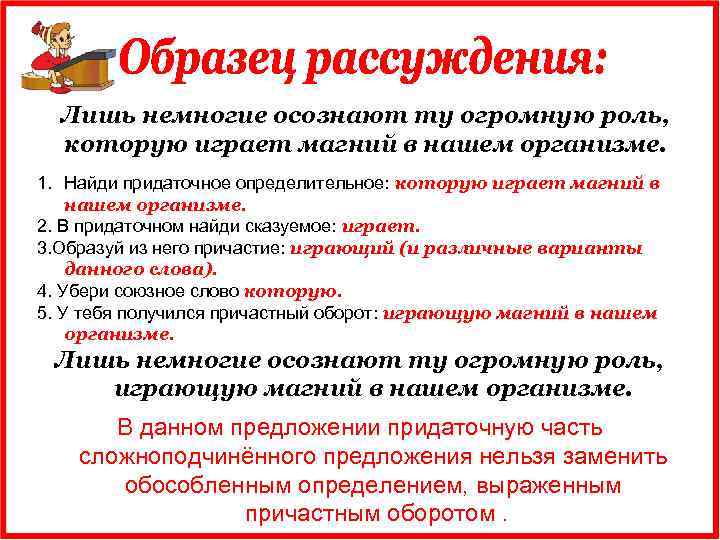 Образец рассуждения:

Лишь немногие осознают ту огромную роль, которую играет магний в нашем организме.

1. Найди придаточное определительное: которую играет магний в нашем организме.
2. В придаточном найди сказуемое: играет.
3.Образуй из него причастие: играющий (и различные варианты данного слова).
4. Убери союзное слово которую.
5. У тебя получился причастный оборот: играющую магний в нашем организме.

Лишь немногие осознают ту огромную роль, играющую магний в нашем организме.

В данном предложении придаточную часть сложноподчинённого предложения нельзя заменить обособленным определением, выраженным причастным оборотом .